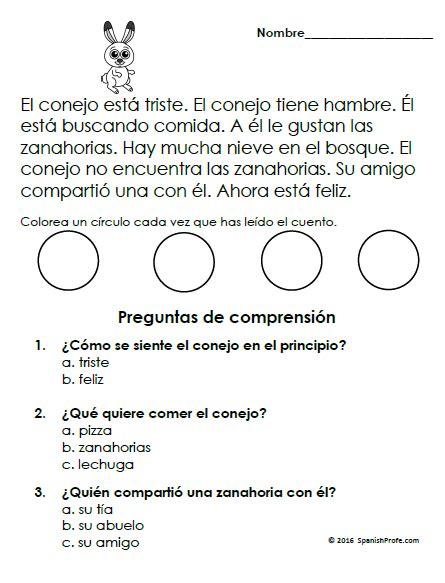 Nombre____________________

El conejo está triste. El conejo tiene hambre. Él está buscando comida. A él le gustan las zanahorias. Hay mucha nieve en el bosque. El conejo no encuentra las zanahorias. Su amigo compartió una con él. Ahora está feliz.

Colorea un círculo cada vez que has leído el cuento.

Preguntas de comprensión

1. ¿Cómo se siente el conejo en el principio?
a. triste
b. feliz

2. ¿Qué quiere comer el conejo?
a. pizza
b. zanahorias
c. lechuga

3. ¿Quién compartió una zanahoria con él?
a. su tía
b. su abuelo
c. su amigo

© 2016 SpanishProfe.com